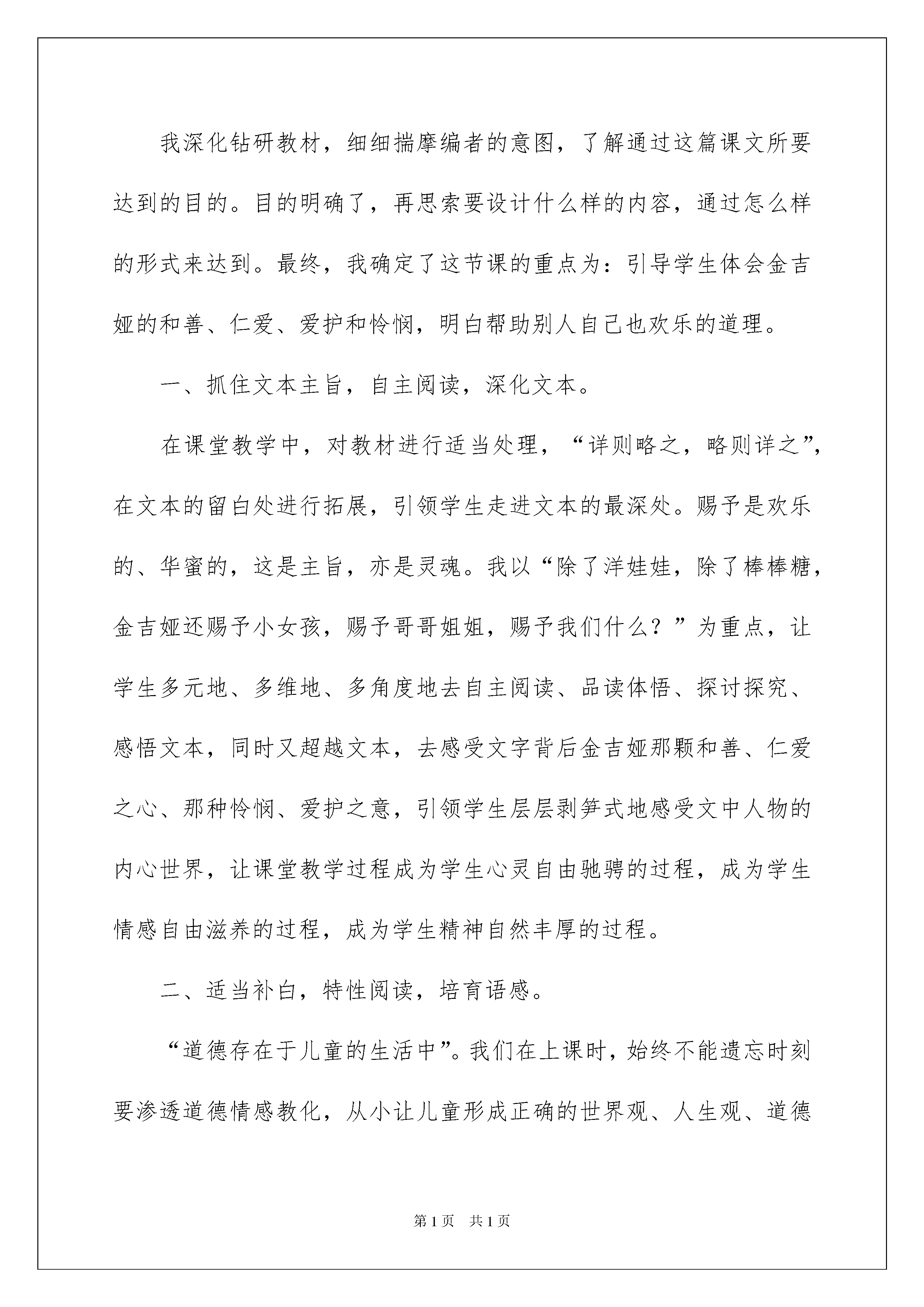 我深化钻研教材，细细揣摩编者的意图，了解通过这篇课文所要达到的目的。目的明确了，再思索要设计什么样的内容，通过怎么样的形式来达到。最终，我确定了这节课的重点为：引导学生体会金吉娅的和善、仁爱、爱护和怜悯，明白帮助别人自己也欢乐的道理。

一、抓住文本主旨，自主阅读，深化文本。

在课堂教学中，对教材进行适当处理，“详则略之，略则详之”，在文本的留白处进行拓展，引领学生走进文本的最深处。赐予是欢乐的、华蜜的，这是主旨，亦是灵魂。我以“除了洋娃娃，除了棒棒糖，金吉娅还赐予小女孩，赐予哥哥姐姐，赐予我们什么？”为重点，让学生多元地、多维地、多角度地去自主阅读、品读体悟、探讨探究、感悟文本，同时又超越文本，去感受文字背后金吉娅那颗和善、仁爱之心、那种怜悯、爱护之意，引领学生层层剥笋式地感受文中人物的内心世界，让课堂教学过程成为学生心灵自由驰骋的过程，成为学生情感自由滋养的过程，成为学生精神自然丰厚的过程。

二、适当补白，特性阅读，培育语感。

“道德存在于儿童的生活中”。我们在上课时，始终不能遗忘时刻要渗透道德情感教化，从小让儿童形成正确的世界观、人生观、道德

第1页　共1页